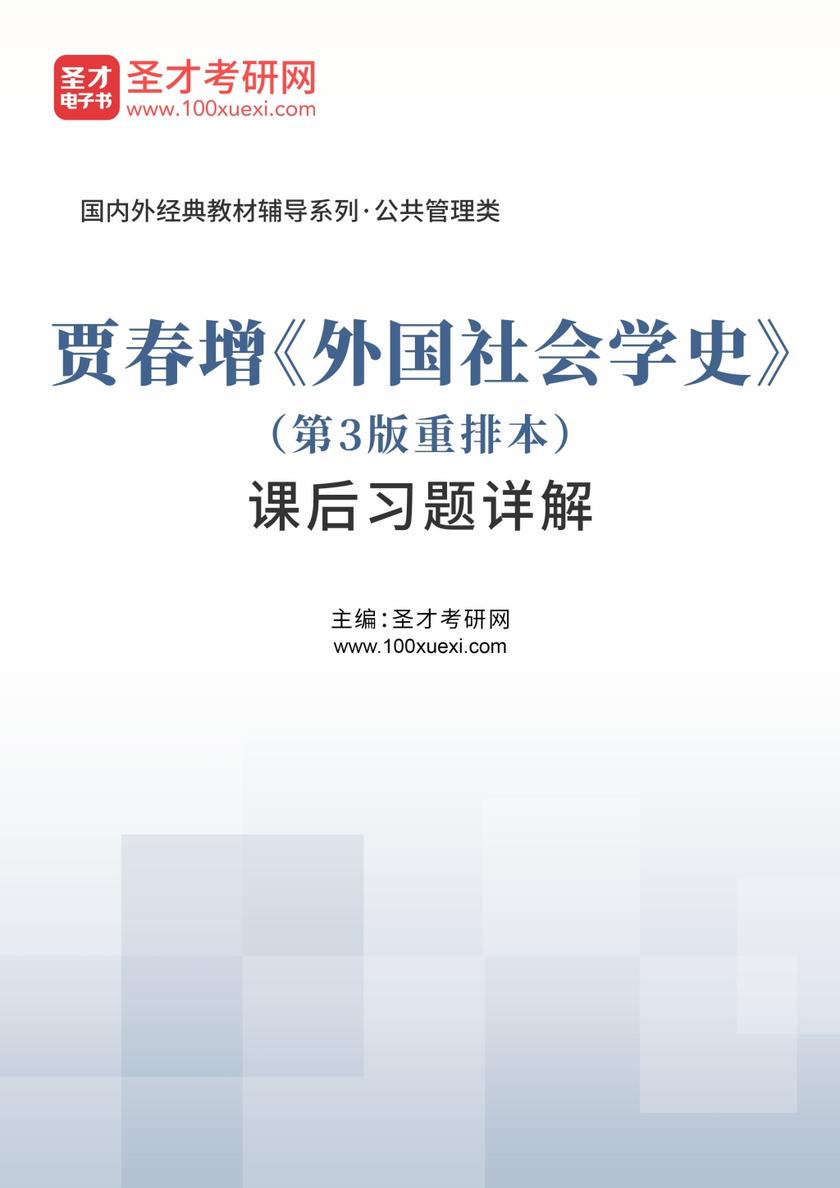 圣才
电子书
圣才考研网
www.100xuexi.com

国内外经典教材辅导系列·公共管理类

贾春增《外国社会学史》
（第3版重排本）
课后习题详解

主编：圣才考研网
www.100xuexi.com